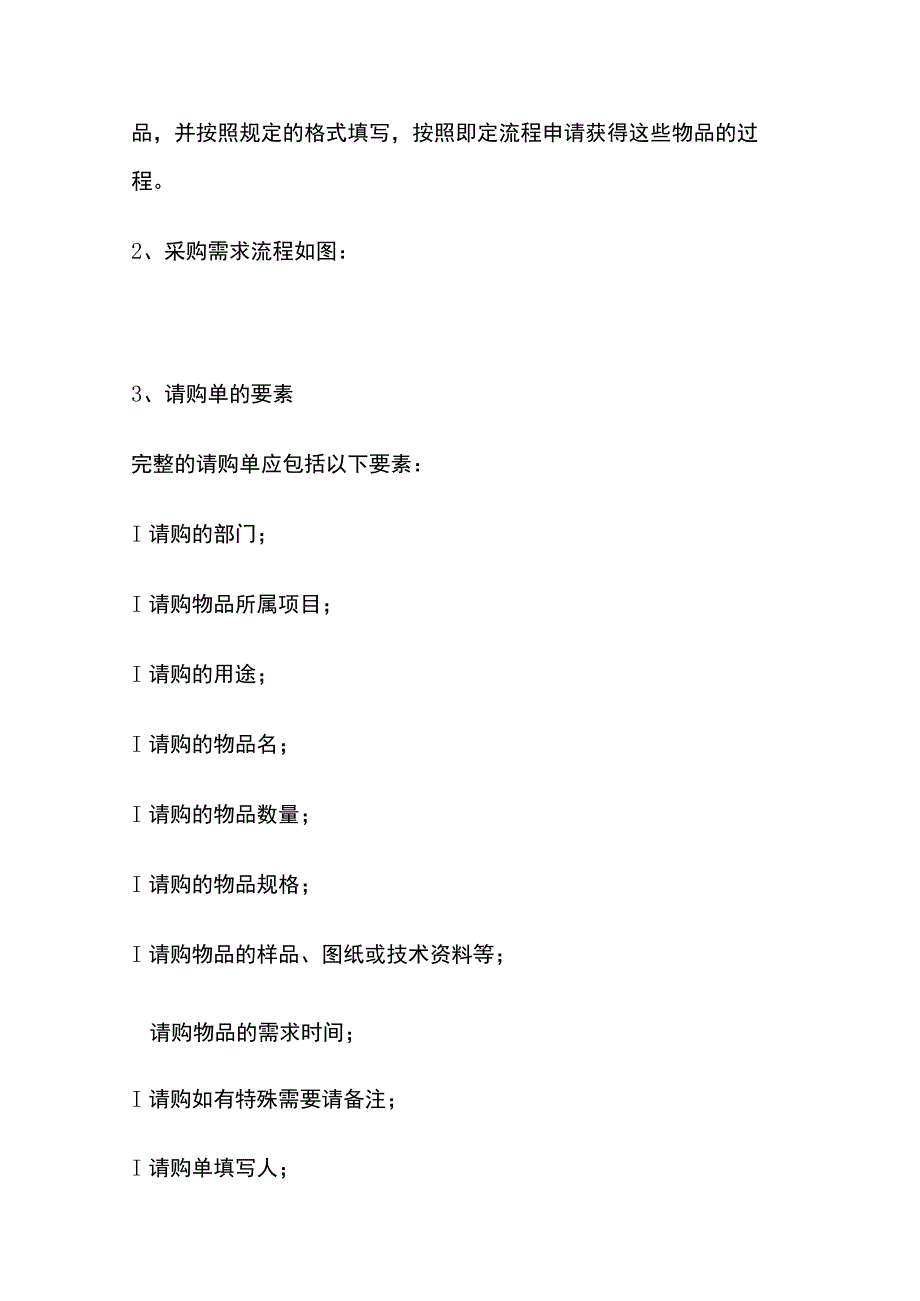 品，并按照规定的格式填写，按照即定流程申请获得这些物品的过程。

2、采购需求流程如图：

3、请购单的要素

完整的请购单应包括以下要素：

I 请购的部门；

I 请购物品所属项目；

I 请购的用途；

I 请购的物品名；

I 请购的物品数量；

I 请购的物品规格；

I 请购物品的样品、图纸或技术资料等；

请购物品的需求时间；

I 请购如有特殊需要请备注；

I 请购单填写人；